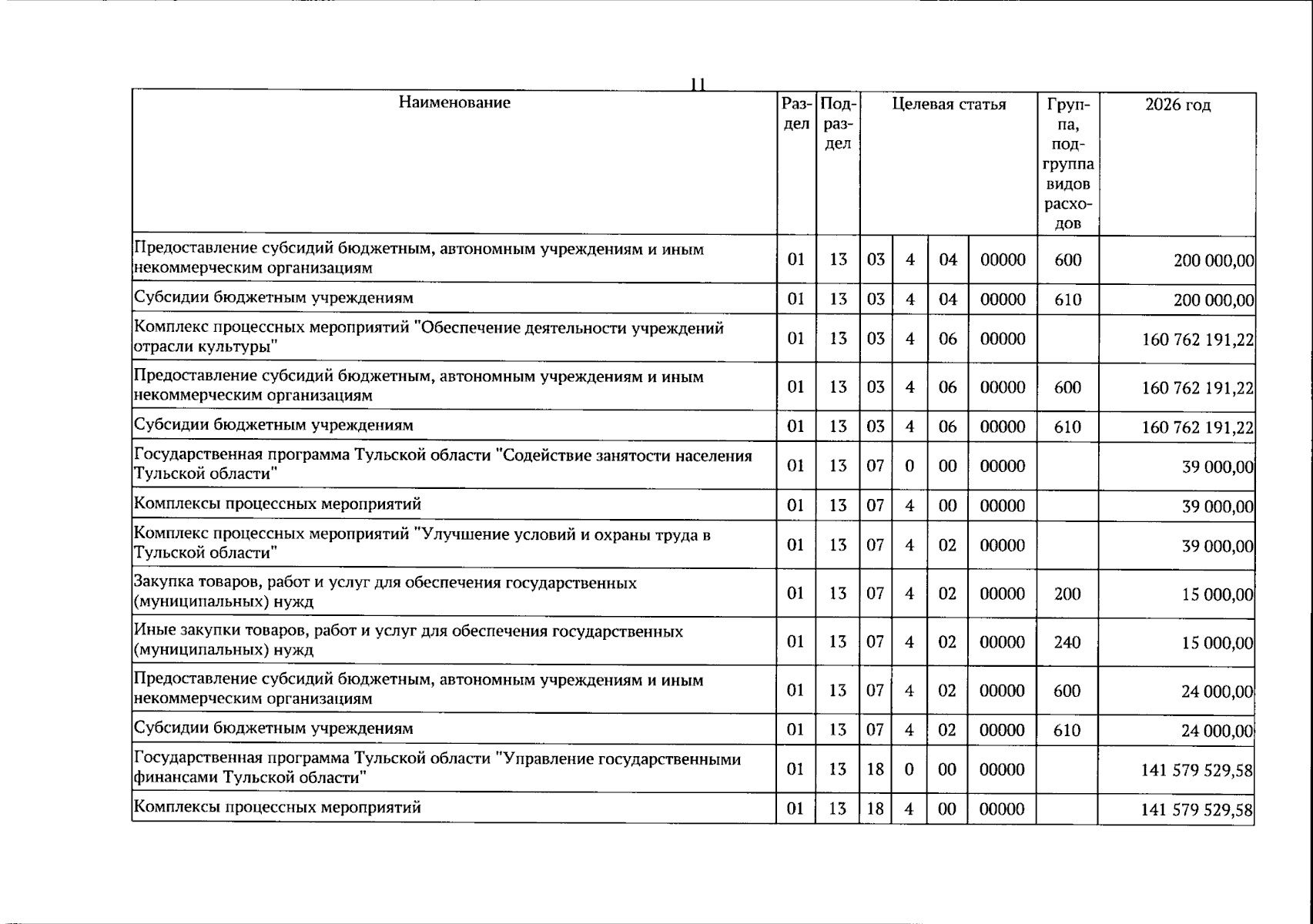 11

| Наименование | Раздел | Подраздел | Целевая статья |  |  |  | Группа, подгруппа видов расходов | 2026 год |
|---|---|---|---|---|---|---|---|---|
| Предоставление субсидий бюджетным, автономным учреждениям и иным некоммерческим организациям | 01 | 13 | 03 | 4 | 04 | 00000 | 600 | 200 000,00 |
| Субсидии бюджетным учреждениям | 01 | 13 | 03 | 4 | 04 | 00000 | 610 | 200 000,00 |
| Комплекс процессных мероприятий "Обеспечение деятельности учреждений отрасли культуры" | 01 | 13 | 03 | 4 | 06 | 00000 |  | 160 762 191,22 |
| Предоставление субсидий бюджетным, автономным учреждениям и иным некоммерческим организациям | 01 | 13 | 03 | 4 | 06 | 00000 | 600 | 160 762 191,22 |
| Субсидии бюджетным учреждениям | 01 | 13 | 03 | 4 | 06 | 00000 | 610 | 160 762 191,22 |
| Государственная программа Тульской области "Содействие занятости населения Тульской области" | 01 | 13 | 07 | 0 | 00 | 00000 |  | 39 000,00 |
| Комплексы процессных мероприятий | 01 | 13 | 07 | 4 | 00 | 00000 |  | 39 000,00 |
| Комплекс процессных мероприятий "Улучшение условий и охраны труда в Тульской области" | 01 | 13 | 07 | 4 | 02 | 00000 |  | 39 000,00 |
| Закупка товаров, работ и услуг для обеспечения государственных (муниципальных) нужд | 01 | 13 | 07 | 4 | 02 | 00000 | 200 | 15 000,00 |
| Иные закупки товаров, работ и услуг для обеспечения государственных (муниципальных) нужд | 01 | 13 | 07 | 4 | 02 | 00000 | 240 | 15 000,00 |
| Предоставление субсидий бюджетным, автономным учреждениям и иным некоммерческим организациям | 01 | 13 | 07 | 4 | 02 | 00000 | 600 | 24 000,00 |
| Субсидии бюджетным учреждениям | 01 | 13 | 07 | 4 | 02 | 00000 | 610 | 24 000,00 |
| Государственная программа Тульской области "Управление государственными финансами Тульской области" | 01 | 13 | 18 | 0 | 00 | 00000 |  | 141 579 529,58 |
| Комплексы процессных мероприятий | 01 | 13 | 18 | 4 | 00 | 00000 |  | 141 579 529,58 |